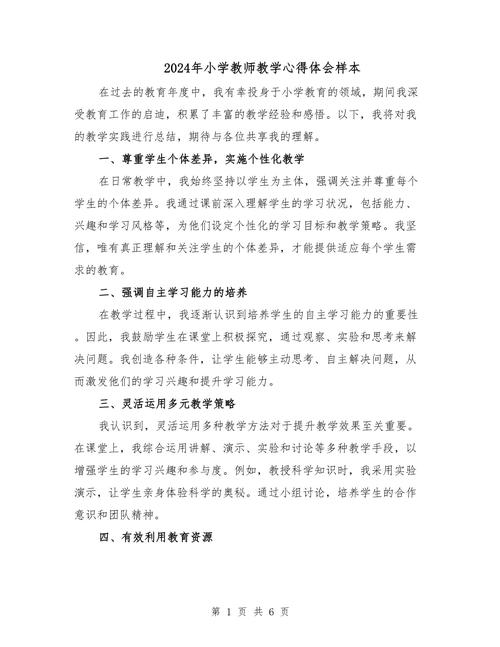 2024年小学教师教学心得体会样本

在过去的教育年度中，我有幸投身于小学教育的领域，期间我深受教育工作的启迪，积累了丰富的教学经验和感悟。以下，我将对我的教学实践进行总结，期待与各位共享我的理解。

一、尊重学生个体差异，实施个性化教学

在日常教学中，我始终坚持以学生为主体，强调关注并尊重每个学生的个体差异。我通过课前深入理解学生的学习状况，包括能力、兴趣和学习风格等，为他们设定个性化的学习目标和教学策略。我坚信，唯有真正理解和关注学生的个体差异，才能提供适应每个学生需求的教育。

二、强调自主学习能力的培养

在教学过程中，我逐渐认识到培养学生的自主学习能力的重要性。因此，我鼓励学生在课堂上积极探究，通过观察、实验和思考来解决问题。我创造各种条件，让学生能够主动思考、自主解决问题，从而激发他们的学习兴趣和提升学习能力。

三、灵活运用多元教学策略

我认识到，灵活运用多种教学方法对于提升教学效果至关重要。在课堂上，我综合运用讲解、演示、实验和讨论等多种教学手段，以增强学生的学习兴趣和参与度。例如，教授科学知识时，我采用实验演示，让学生亲身体验科学的奥秘。通过小组讨论，培养学生的合作意识和团队精神。

四、有效利用教育资源

第 1 页 共 6 页